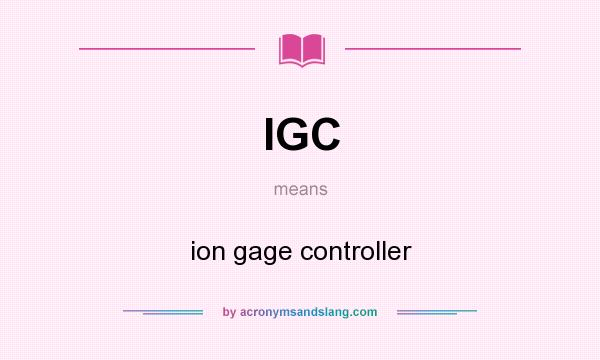 IGC

means

ion gage controller

by acronymsandslang.com